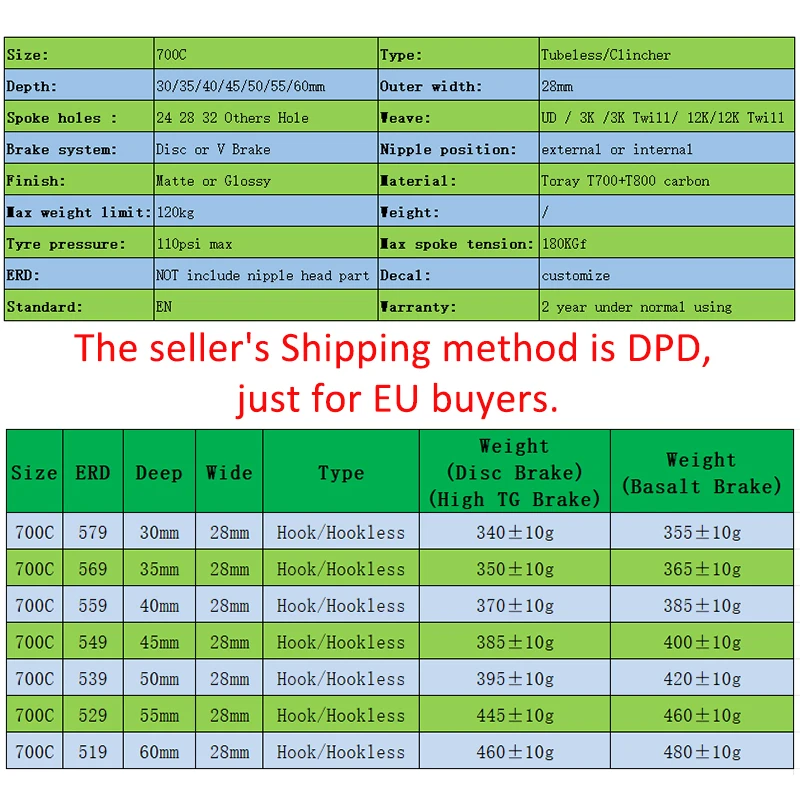 | Size: | 700C | Type: | Tubeless/Clincher |
|---|---|---|---|
| Depth: | 30/35/40/45/50/55/60mm | Outer width: | 28mm |
| Spoke holes : | 24 28 32 Others Hole | Weave: | UD / 3K /3K Twill/ 12K/12K Twill |
| Brake system: | Disc or V Brake | Nipple position: | external or internal |
| Finish: | Matte or Glossy | Material: | Toray T700+T800 carbon |
| Max weight limit: | 120kg | Weight: | / |
| Tyre pressure: | 110psi max | Max spoke tension: | 180KGf |
| ERD: | NOT include nipple head part | Decal: | customize |
| Standard: | EN | Warranty: | 2 year under normal using |

The seller's Shipping method is DPD, just for EU buyers.

| Size | ERD | Deep | Wide | Type | Weight (Disc Brake) (High TG Brake) | Weight (Basalt Brake) |
|---|---|---|---|---|---|---|
| 700C | 579 | 30mm | 28mm | Hook/Hookless | 340±10g | 355±10g |
| 700C | 569 | 35mm | 28mm | Hook/Hookless | 350±10g | 365±10g |
| 700C | 559 | 40mm | 28mm | Hook/Hookless | 370±10g | 385±10g |
| 700C | 549 | 45mm | 28mm | Hook/Hookless | 385±10g | 400±10g |
| 700C | 539 | 50mm | 28mm | Hook/Hookless | 395±10g | 420±10g |
| 700C | 529 | 55mm | 28mm | Hook/Hookless | 445±10g | 460±10g |
| 700C | 519 | 60mm | 28mm | Hook/Hookless | 460±10g | 480±10g |